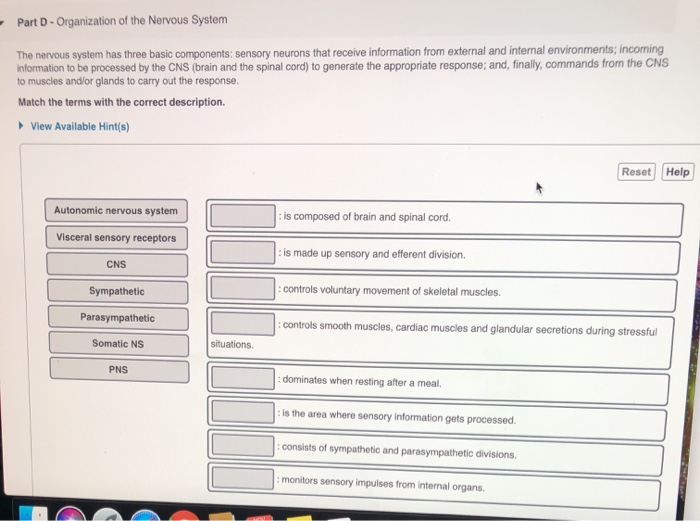 Part D - Organization of the Nervous System

The nervous system has three basic components: sensory neurons that receive information from external and internal environments; incoming information to be processed by the CNS (brain and the spinal cord) to generate the appropriate response; and, finally, commands from the CNS to muscles and/or glands to carry out the response.

Match the terms with the correct description.

View Available Hint(s)

Reset Help

Autonomic nervous system
Visceral sensory receptors
CNS
Sympathetic
Parasympathetic
Somatic NS
PNS

: is composed of brain and spinal cord.

: is made up sensory and efferent division.

: controls voluntary movement of skeletal muscles.

: controls smooth muscles, cardiac muscles and glandular secretions during stressful situations.

: dominates when resting after a meal.

: is the area where sensory information gets processed.

: consists of sympathetic and parasympathetic divisions.

: monitors sensory impulses from internal organs.